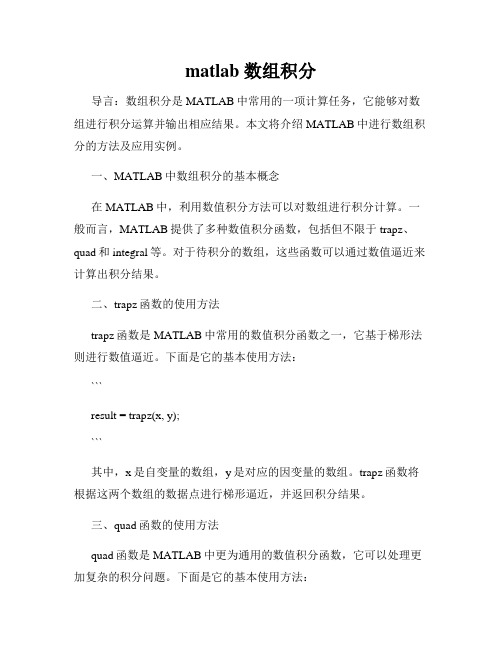 matlab 数组积分

导言：数组积分是 MATLAB 中常用的一项计算任务，它能够对数组进行积分运算并输出相应结果。本文将介绍 MATLAB 中进行数组积分的方法及应用实例。

一、MATLAB 中数组积分的基本概念

在 MATLAB 中，利用数值积分方法可以对数组进行积分计算。一般而言，MATLAB 提供了多种数值积分函数，包括但不限于 trapz、quad 和 integral 等。对于待积分的数组，这些函数可以通过数值逼近来计算出积分结果。

二、trapz 函数的使用方法

trapz 函数是 MATLAB 中常用的数值积分函数之一，它基于梯形法则进行数值逼近。下面是它的基本使用方法：

```

result = trapz(x, y);

```

其中，x 是自变量的数组，y 是对应的因变量的数组。trapz 函数将根据这两个数组的数据点进行梯形逼近，并返回积分结果。

三、quad 函数的使用方法

quad 函数是 MATLAB 中更为通用的数值积分函数，它可以处理更加复杂的积分问题。下面是它的基本使用方法：